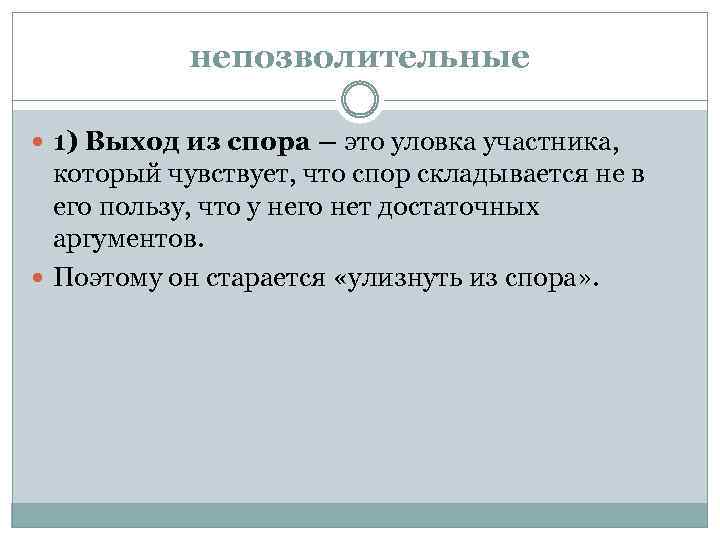 непозволительные

• 1) Выход из спора – это уловка участника, который чувствует, что спор складывается не в его пользу, что у него нет достаточных аргументов.

• Поэтому он старается «улизнуть из спора».